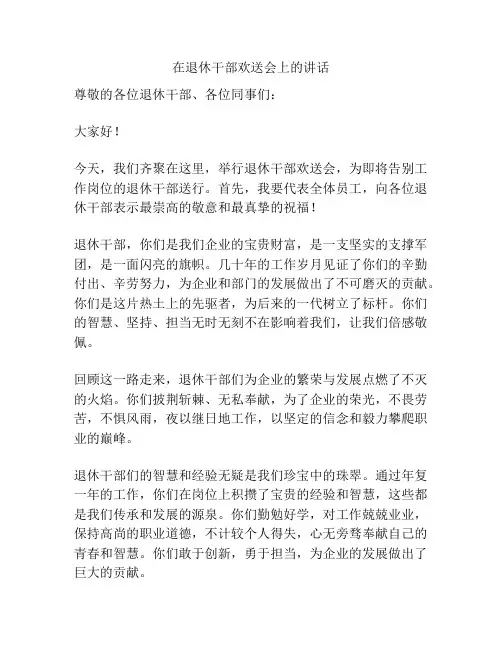 在退休干部欢送会上的讲话

尊敬的各位退休干部、各位同事们：

大家好！

今天，我们齐聚在这里，举行退休干部欢送会，为即将告别工作岗位的退休干部送行。首先，我要代表全体员工，向各位退休干部表示最崇高的敬意和最真挚的祝福！

退休干部，你们是我们企业的宝贵财富，是一支坚实的支撑军团，是一面闪亮的旗帜。几十年的工作岁月见证了你们的辛勤付出、辛劳努力，为企业和部门的发展做出了不可磨灭的贡献。你们是这片热土上的先驱者，为后来的一代树立了标杆。你们的智慧、坚持、担当无时无刻不在影响着我们，让我们倍感敬佩。

回顾这一路走来，退休干部们为企业的繁荣与发展点燃了不灭的火焰。你们披荆斩棘、无私奉献，为了企业的荣光，不畏劳苦，不惧风雨，夜以继日地工作，以坚定的信念和毅力攀爬职业的巅峰。

退休干部们的智慧和经验无疑是我们珍宝中的珠翠。通过年复一年的工作，你们在岗位上积攒了宝贵的经验和智慧，这些都是我们传承和发展的源泉。你们勤勉好学，对工作兢兢业业，保持高尚的职业道德，不计较个人得失，心无旁骛奉献自己的青春和智慧。你们敢于创新，勇于担当，为企业的发展做出了巨大的贡献。